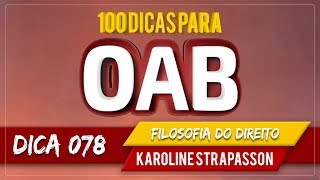 100 DICAS PARA
OAB
DICA 078
FILOSOFIA DO DIREITO
KAROLINE STRAPASSON